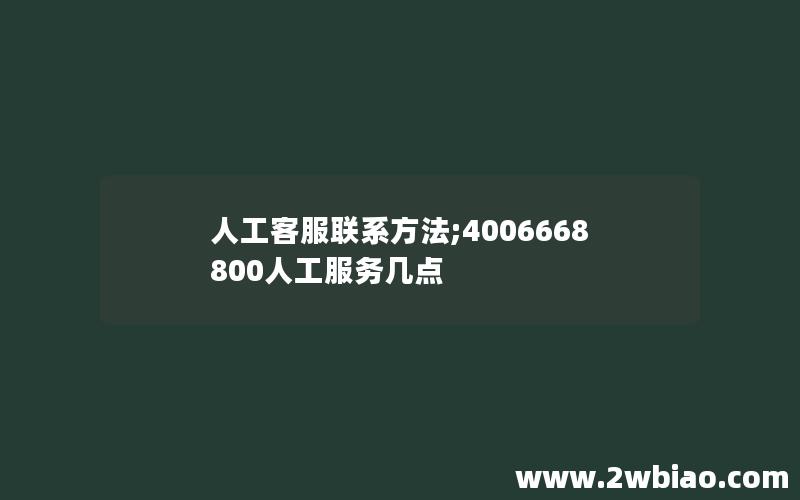 人工客服联系方法;4006668800人工服务几点

www.2wbiao.com